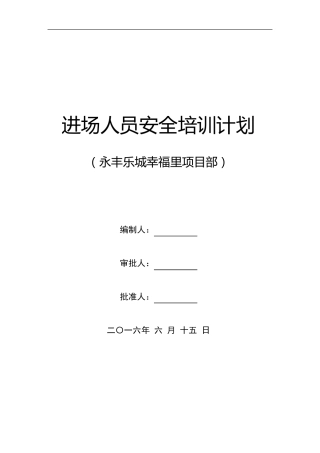 进场人员安全培训计划

（永丰乐城幸福里项目部）

编制人：

审批人：

批准人：

二〇一六年 六 月 十五 日